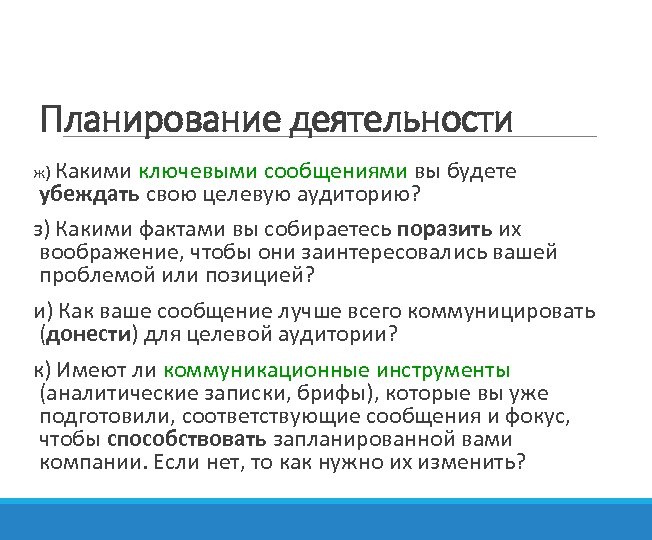 Планирование деятельности

ж) Какими ключевыми сообщениями вы будете убеждать свою целевую аудиторию?

з) Какими фактами вы собираетесь поразить их воображение, чтобы они заинтересовались вашей проблемой или позицией?

и) Как ваше сообщение лучше всего коммуницировать (донести) для целевой аудитории?

к) Имеют ли коммуникационные инструменты (аналитические записки, брифы), которые вы уже подготовили, соответствующие сообщения и фокус, чтобы способствовать запланированной вами компании. Если нет, то как нужно их изменить?